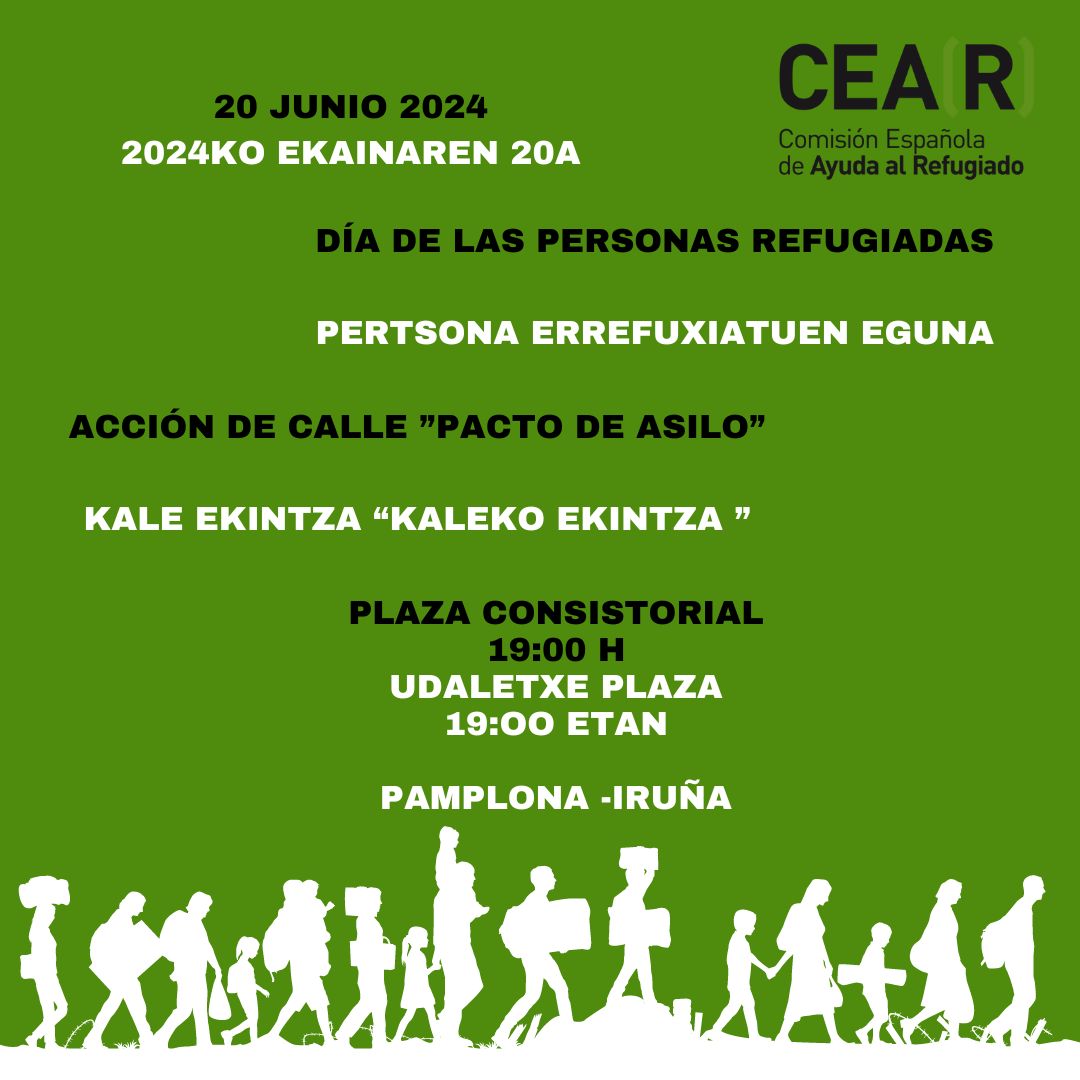 20 JUNIO 2024
2024KO EKAINAREN 20A

CEA(R)
Comisión Española
de Ayuda al Refugiado

DÍA DE LAS PERSONAS REFUGIADAS

PERTSONA ERREFUXIATUEN EGUNA

ACCIÓN DE CALLE "PACTO DE ASILO"

KALE EKINTZA "KALEKO EKINTZA "

PLAZA CONSISTORIAL
19:00 H
UDALETXE PLAZA
19:OO ETAN

PAMPLONA -IRUÑA